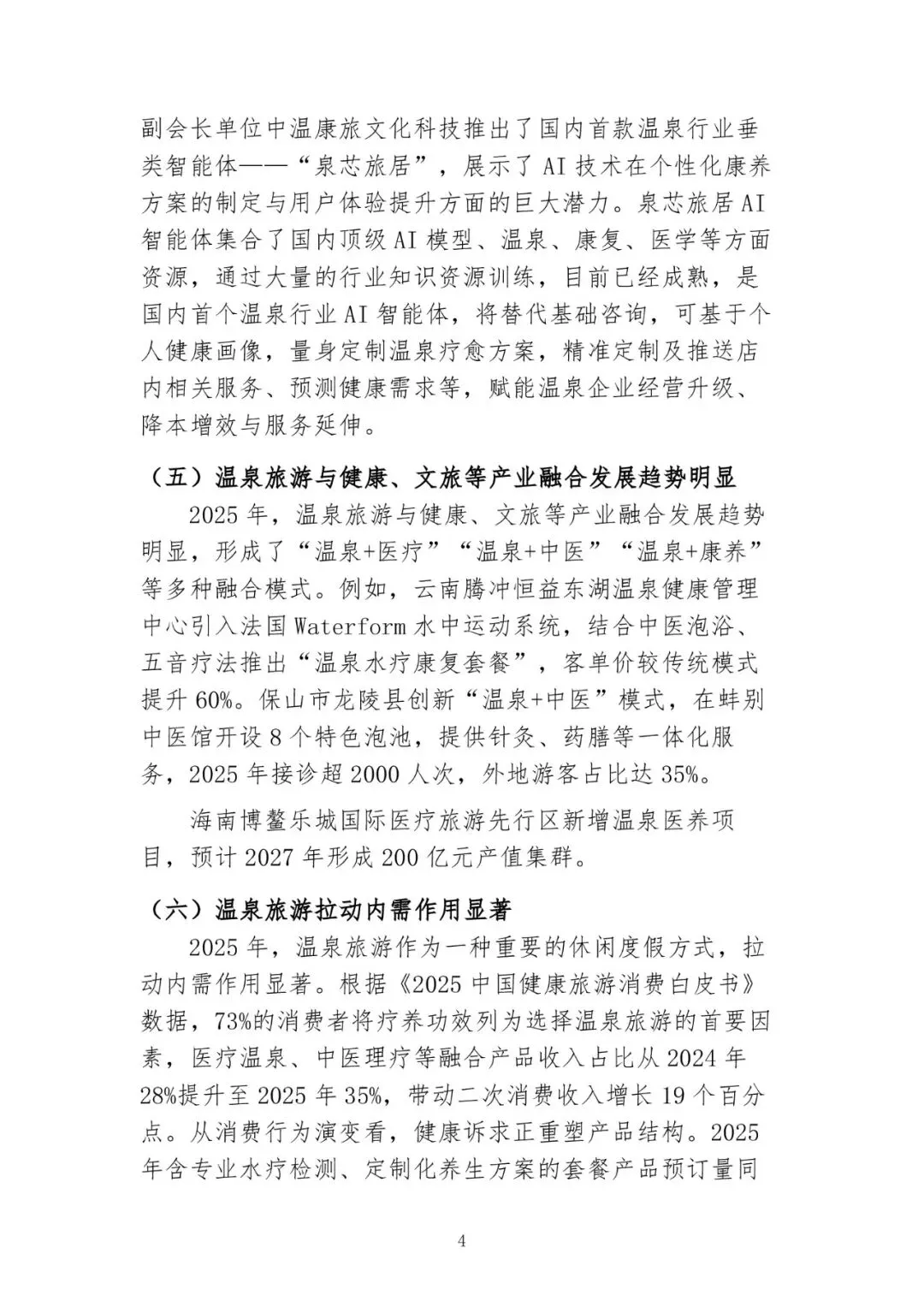 副会长单位中温康旅文化科技推出了国内首款温泉行业垂类智能体——“泉芯旅居”，展示了AI技术在个性化康养方案的制定与用户体验提升方面的巨大潜力。泉芯旅居AI智能体集合了国内顶级AI模型、温泉、康复、医学等方面资源，通过大量的行业知识资源训练，目前已经成熟，是国内首个温泉行业AI智能体，将替代基础咨询，可基于个人健康画像，量身定制温泉疗愈方案，精准定制及推送店内相关服务、预测健康需求等，赋能温泉企业经营升级、降本增效与服务延伸。

（五）温泉旅游与健康、文旅等产业融合发展趋势明显

2025年，温泉旅游与健康、文旅等产业融合发展趋势明显，形成了“温泉+医疗”“温泉+中医”“温泉+康养”等多种融合模式。例如，云南腾冲恒益东湖温泉健康管理中心引入法国Waterform水中运动系统，结合中医泡浴、五音疗法推出“温泉水疗康复套餐”，客单价较传统模式提升60%。保山市龙陵县创新“温泉+中医”模式，在蚌别中医馆开设8个特色泡池，提供针灸、药膳等一体化服务，2025年接诊超2000人次，外地游客占比达35%。

海南博鳌乐城国际医疗旅游先行区新增温泉医养项目，预计2027年形成200亿元产值集群。

（六）温泉旅游拉动内需作用显著

2025年，温泉旅游作为一种重要的休闲度假方式，拉动内需作用显著。根据《2025中国健康旅游消费白皮书》数据，73%的消费者将疗养功效列为选择温泉旅游的首要因素，医疗温泉、中医理疗等融合产品收入占比从2024年28%提升至2025年35%，带动二次消费收入增长19个百分点。从消费行为演变看，健康诉求正重塑产品结构。2025年含专业水疗检测、定制化养生方案的套餐产品预订量同

4